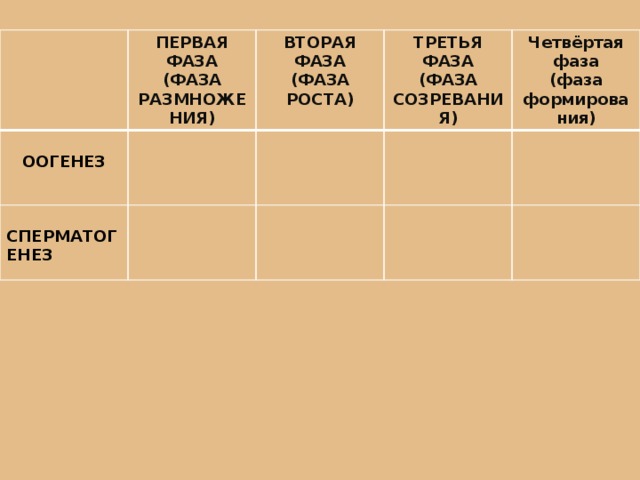 | | ПЕРВАЯ ФАЗА (ФАЗА РАЗМНОЖЕНИЯ) | ВТОРАЯ ФАЗА (ФАЗА РОСТА) | ТРЕТЬЯ ФАЗА (ФАЗА СОЗРЕВАНИЯ) | Четвёртая фаза (фаза формирования) |
|---|---|---|---|---|
| ООГЕНЕЗ | | | | |
| СПЕРМАТОГЕНЕЗ | | | | |